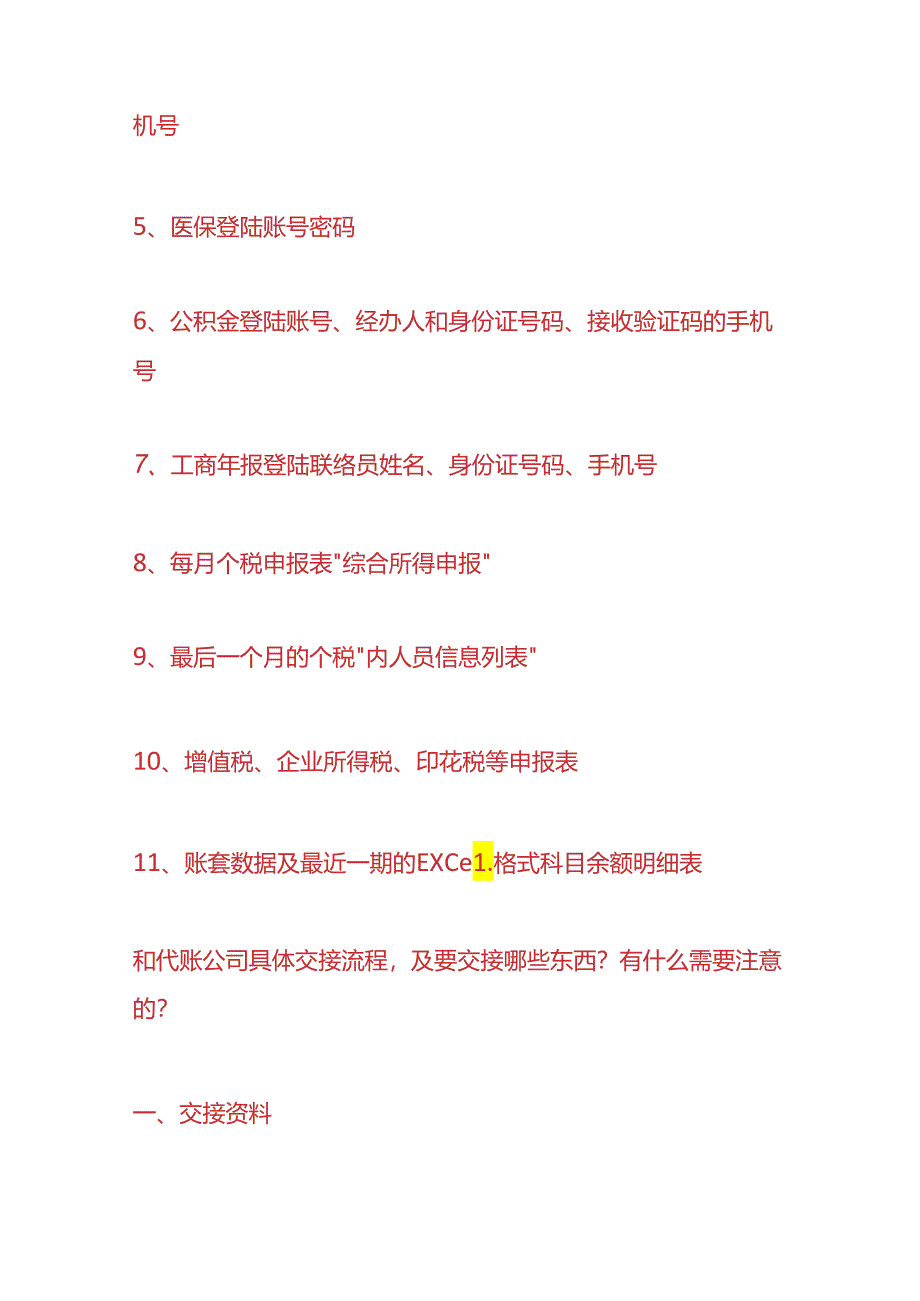 机号

5、医保登陆账号密码

6、公积金登陆账号、经办人和身份证号码、接收验证码的手机号

7、工商年报登陆联络员姓名、身份证号码、手机号

8、每月个税申报表"综合所得申报"

9、最后一个月的个税"内人员信息列表"

10、增值税、企业所得税、印花税等申报表

11、账套数据及最近一期的EXCe1.格式科目余额明细表

和代账公司具体交接流程，及要交接哪些东西？有什么需要注意的？

一、交接资料